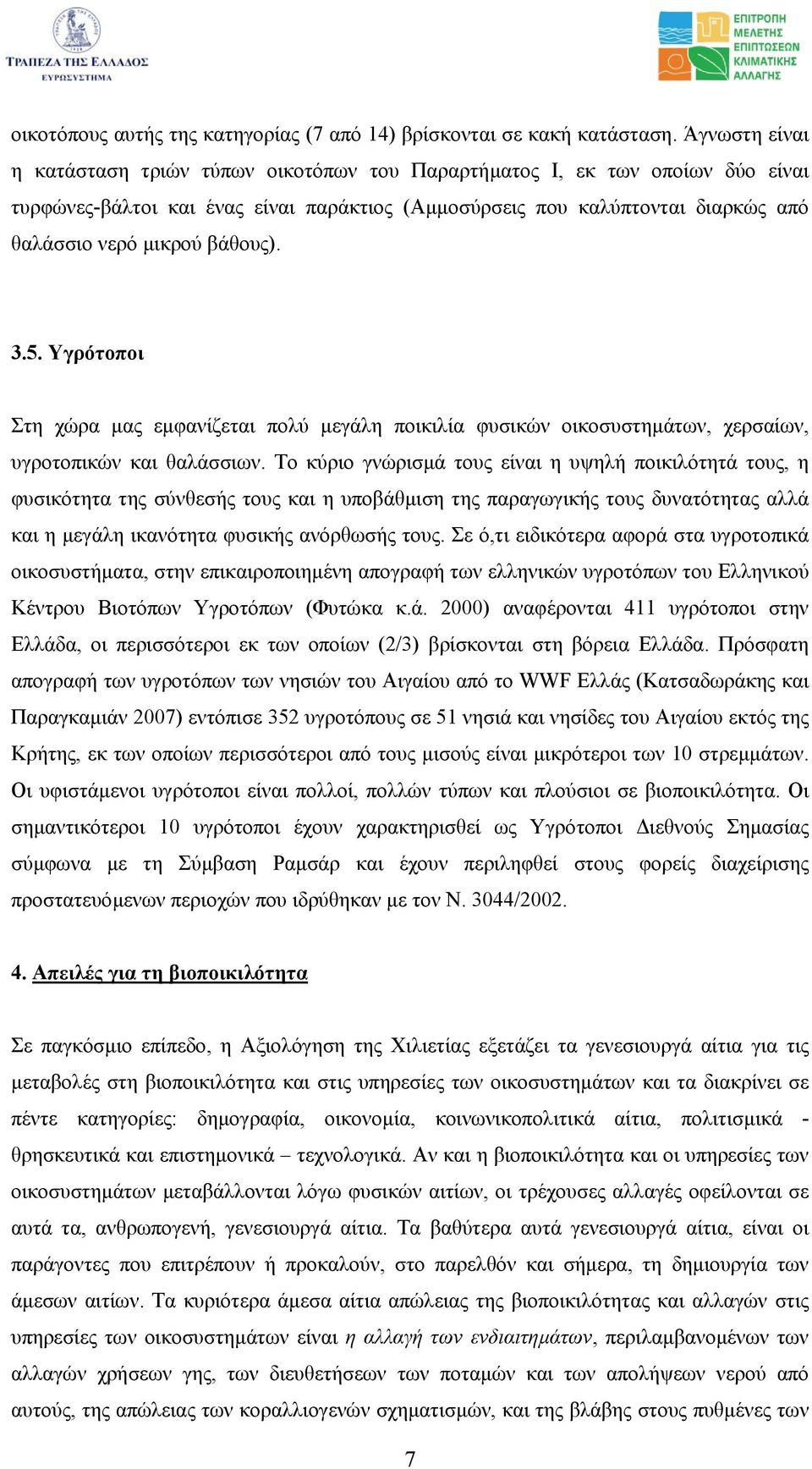 ΤΡΑΠΕΖΑ ΤΗΣ ΕΛΛΑΔΟΣ
ΕΥΡΩΣΥΣΤΗΜΑ

ΕΠΙΤΡΟΠΗ
ΜΕΛΕΤΗΣ
ΕΠΙΠΤΩΣΕΩΝ
ΚΛΙΜΑΤΙΚΗΣ
ΑΛΛΑΓΗΣ

οικοτόπους αυτής της κατηγορίας (7 από 14) βρίσκονται σε κακή κατάσταση. Άγνωστη είναι η κατάσταση τριών τύπων οικοτόπων του Παραρτήματος Ι, εκ των οποίων δύο είναι τυρφώνες-βάλτοι και ένας είναι παράκτιος (Αμμοσύρσεις που καλύπτονται διαρκώς από θαλάσσιο νερό μικρού βάθους).

3.5. Υγρότοποι

Στη χώρα μας εμφανίζεται πολύ μεγάλη ποικιλία φυσικών οικοσυστημάτων, χερσαίων, υγροτοπικών και θαλάσσιων. Το κύριο γνώρισμά τους είναι η υψηλή ποικιλότητά τους, η φυσικότητα της σύνθεσής τους και η υποβάθμιση της παραγωγικής τους δυνατότητας αλλά και η μεγάλη ικανότητα φυσικής ανόρθωσής τους. Σε ό,τι ειδικότερα αφορά στα υγροτοπικά οικοσυστήματα, στην επικαιροποιημένη απογραφή των ελληνικών υγροτόπων του Ελληνικού Κέντρου Βιοτόπων Υγροτόπων (Φυτώκα κ.ά. 2000) αναφέρονται 411 υγρότοποι στην Ελλάδα, οι περισσότεροι εκ των οποίων (2/3) βρίσκονται στη βόρεια Ελλάδα. Πρόσφατη απογραφή των υγροτόπων των νησιών του Αιγαίου από το WWF Ελλάς (Κατσαδωράκης και Παραγκαμιάν 2007) εντόπισε 352 υγροτόπους σε 51 νησιά και νησίδες του Αιγαίου εκτός της Κρήτης, εκ των οποίων περισσότεροι από τους μισούς είναι μικρότεροι των 10 στρεμμάτων. Οι υφιστάμενοι υγρότοποι είναι πολλοί, πολλών τύπων και πλούσιοι σε βιοποικιλότητα. Οι σημαντικότεροι 10 υγρότοποι έχουν χαρακτηρισθεί ως Υγρότοποι Διεθνούς Σημασίας σύμφωνα με τη Σύμβαση Ραμσάρ και έχουν περιληφθεί στους φορείς διαχείρισης προστατευόμενων περιοχών που ιδρύθηκαν με τον Ν. 3044/2002.

4. Απειλές για τη βιοποικιλότητα

Σε παγκόσμιο επίπεδο, η Αξιολόγηση της Χιλιετίας εξετάζει τα γενεσιουργά αίτια για τις μεταβολές στη βιοποικιλότητα και στις υπηρεσίες των οικοσυστημάτων και τα διακρίνει σε πέντε κατηγορίες: δημογραφία, οικονομία, κοινωνικοπολιτικά αίτια, πολιτισμικά - θρησκευτικά και επιστημονικά – τεχνολογικά. Αν και η βιοποικιλότητα και οι υπηρεσίες των οικοσυστημάτων μεταβάλλονται λόγω φυσικών αιτίων, οι τρέχουσες αλλαγές οφείλονται σε αυτά τα, ανθρωπογενή, γενεσιουργά αίτια. Τα βαθύτερα αυτά γενεσιουργά αίτια, είναι οι παράγοντες που επιτρέπουν ή προκαλούν, στο παρελθόν και σήμερα, τη δημιουργία των άμεσων αιτίων. Τα κυριότερα άμεσα αίτια απώλειας της βιοποικιλότητας και αλλαγών στις υπηρεσίες των οικοσυστημάτων είναι η αλλαγή των ενδιαιτημάτων, περιλαμβανομένων των αλλαγών χρήσεων γης, των διευθετήσεων των ποταμών και των απολήψεων νερού από αυτούς, της απώλειας των κοραλλιογενών σχηματισμών, και της βλάβης στους πυθμένες των

7